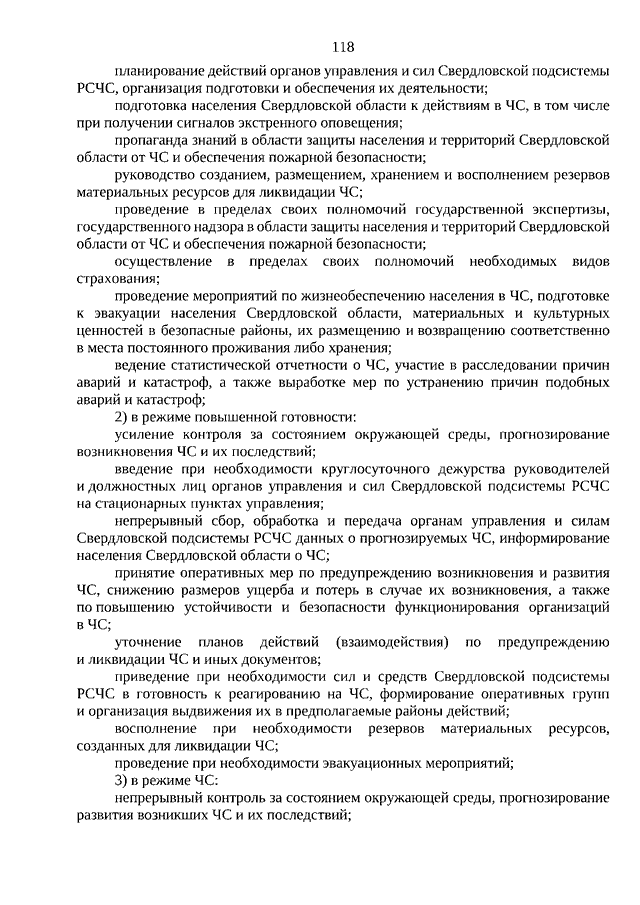 118

планирование действий органов управления и сил Свердловской подсистемы РСЧС, организация подготовки и обеспечения их деятельности;

подготовка населения Свердловской области к действиям в ЧС, в том числе при получении сигналов экстренного оповещения;

пропаганда знаний в области защиты населения и территорий Свердловской области от ЧС и обеспечения пожарной безопасности;

руководство созданием, размещением, хранением и восполнением резервов материальных ресурсов для ликвидации ЧС;

проведение в пределах своих полномочий государственной экспертизы, государственного надзора в области защиты населения и территорий Свердловской области от ЧС и обеспечения пожарной безопасности;

осуществление в пределах своих полномочий необходимых видов страхования;

проведение мероприятий по жизнеобеспечению населения в ЧС, подготовке к эвакуации населения Свердловской области, материальных и культурных ценностей в безопасные районы, их размещению и возвращению соответственно в места постоянного проживания либо хранения;

ведение статистической отчетности о ЧС, участие в расследовании причин аварий и катастроф, а также выработке мер по устранению причин подобных аварий и катастроф;

2) в режиме повышенной готовности:

усиление контроля за состоянием окружающей среды, прогнозирование возникновения ЧС и их последствий;

введение при необходимости круглосуточного дежурства руководителей и должностных лиц органов управления и сил Свердловской подсистемы РСЧС на стационарных пунктах управления;

непрерывный сбор, обработка и передача органам управления и силам Свердловской подсистемы РСЧС данных о прогнозируемых ЧС, информирование населения Свердловской области о ЧС;

принятие оперативных мер по предупреждению возникновения и развития ЧС, снижению размеров ущерба и потерь в случае их возникновения, а также по повышению устойчивости и безопасности функционирования организаций в ЧС;

уточнение планов действий (взаимодействия) по предупреждению и ликвидации ЧС и иных документов;

приведение при необходимости сил и средств Свердловской подсистемы РСЧС в готовность к реагированию на ЧС, формирование оперативных групп и организация выдвижения их в предполагаемые районы действий;

восполнение при необходимости резервов материальных ресурсов, созданных для ликвидации ЧС;

проведение при необходимости эвакуационных мероприятий;

3) в режиме ЧС:

непрерывный контроль за состоянием окружающей среды, прогнозирование развития возникших ЧС и их последствий;